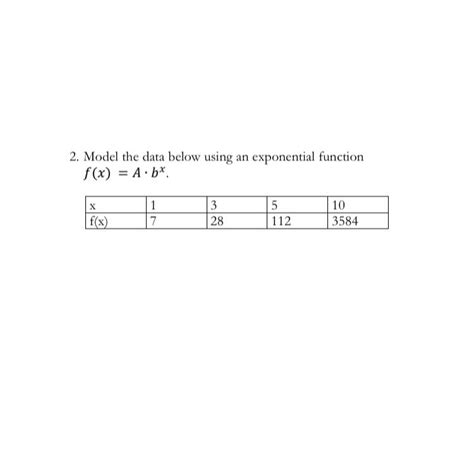 2. Model the data below using an exponential function $f(x) = A \cdot b^x$.

| x | 1 | 3 | 5 | 10 |
|---|---|---|---|---|
| f(x) | 7 | 28 | 112 | 3584 |